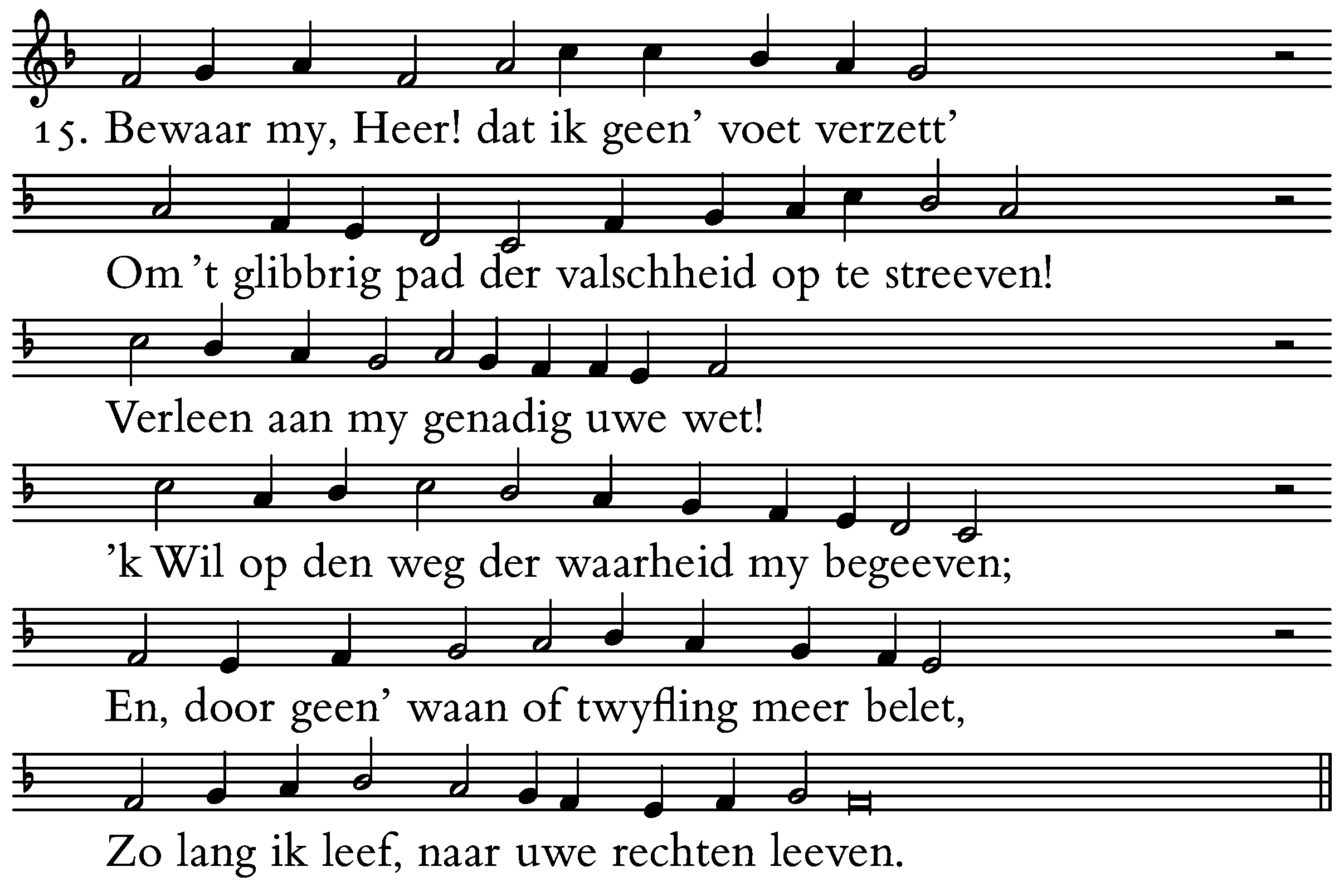 15. Bewaar my, Heer! dat ik geen' voet verzett'

Om 't glibbrig pad der valschheid op te streeven!

Verleen aan my genadig uwe wet!

'k Wil op den weg der waarheid my begeeven;

En, door geen' waan of twyfling meer belet,

Zo lang ik leef, naar uwe rechten leeven.